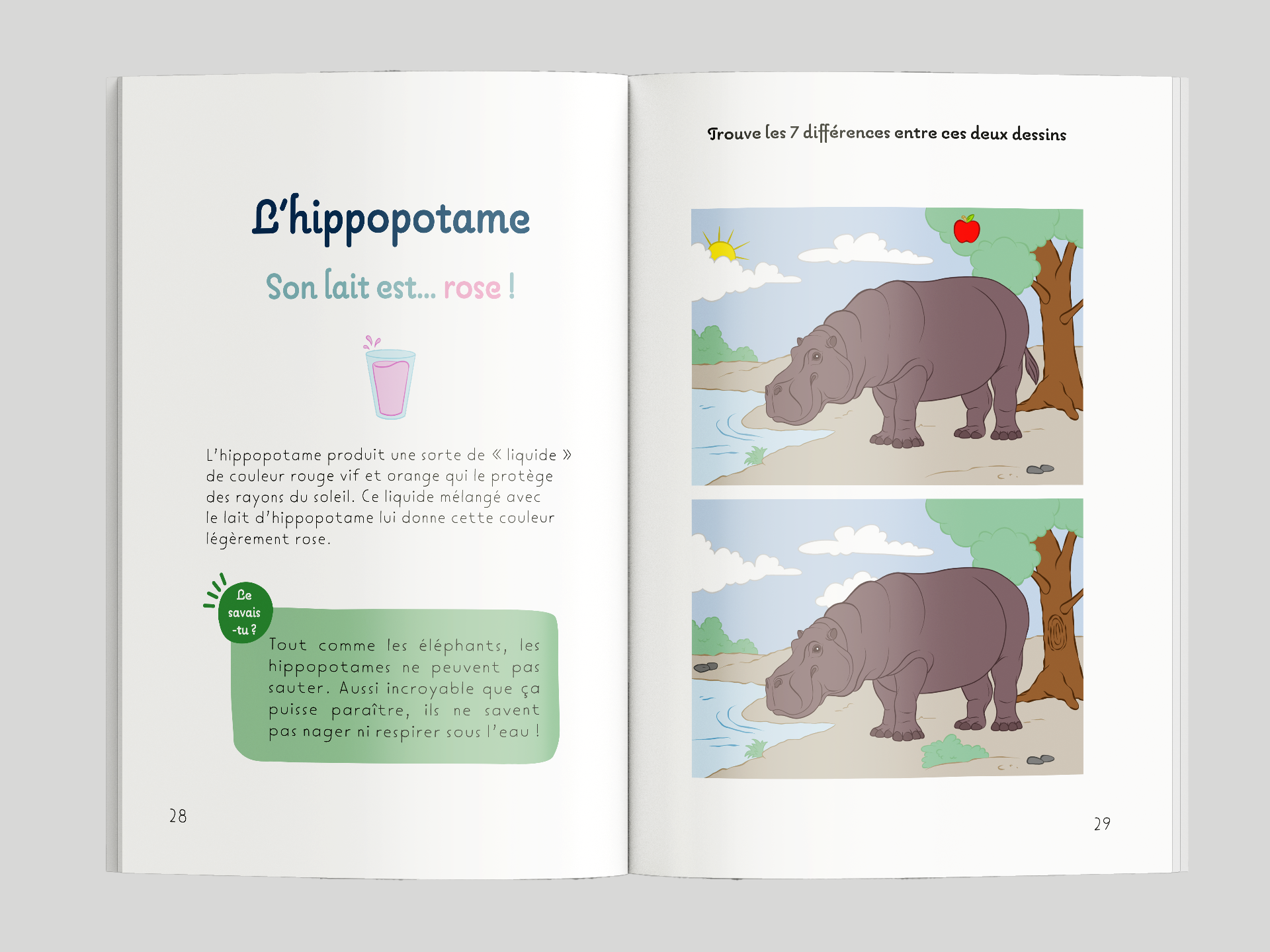 L'hippopotame

Son lait est... rose !

L'hippopotame produit une sorte de « liquide » de couleur rouge vif et orange qui le protège des rayons du soleil. Ce liquide mélangé avec le lait d'hippopotame lui donne cette couleur légèrement rose.

Le savais -tu ?

Tout comme les éléphants, les hippopotames ne peuvent pas sauter. Aussi incroyable que ça puisse paraître, ils ne savent pas nager ni respirer sous l'eau !

28

Trouve les 7 différences entre ces deux dessins

29